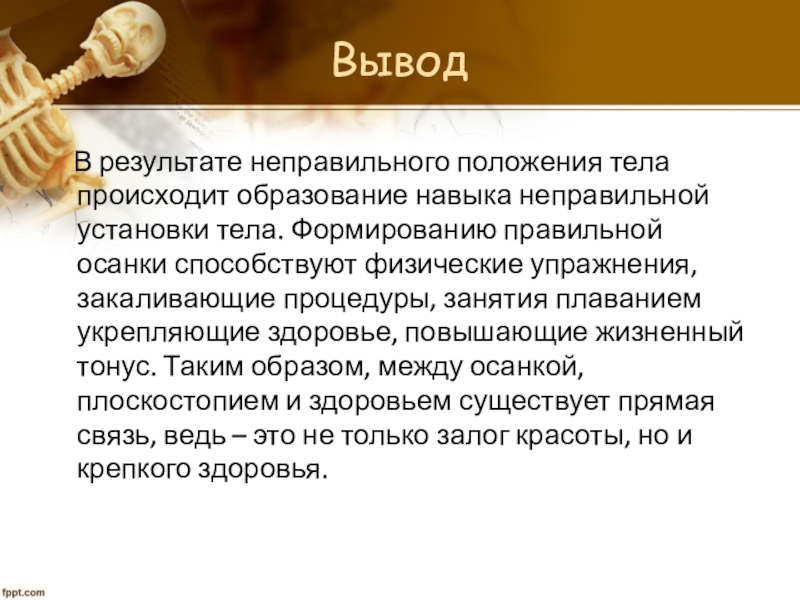 Вывод

В результате неправильного положения тела происходит образование навыка неправильной установки тела. Формированию правильной осанки способствуют физические упражнения, закаливающие процедуры, занятия плаванием укрепляющие здоровье, повышающие жизненный тонус. Таким образом, между осанкой, плоскостопием и здоровьем существует прямая связь, ведь – это не только залог красоты, но и крепкого здоровья.

fppt.com